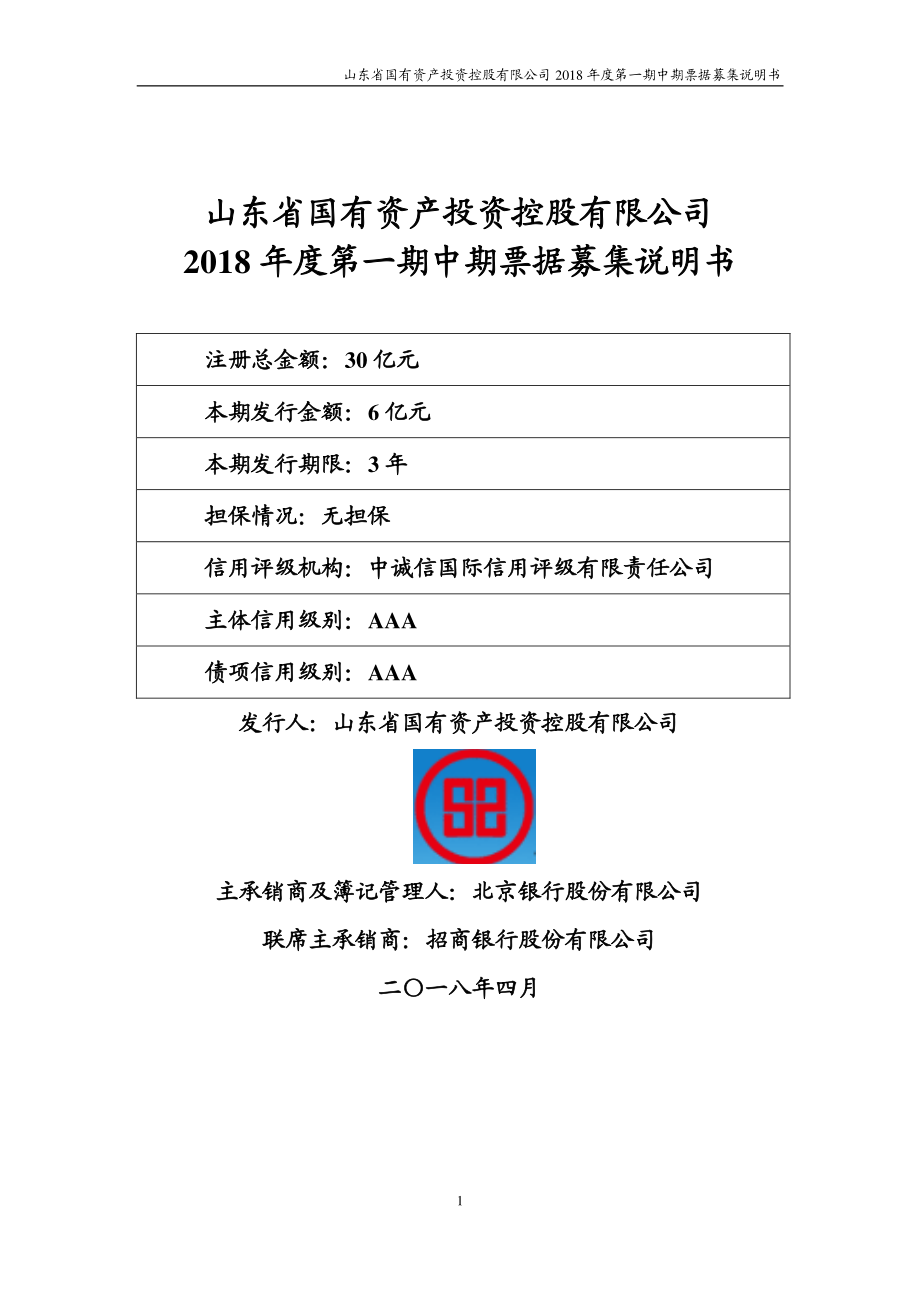 山东省国有资产投资控股有限公司 2018 年度第一期中期票据募集说明书

山东省国有资产投资控股有限公司
2018 年度第一期中期票据募集说明书

| 注册总金额：30 亿元 |
|---|
| 本期发行金额：6 亿元 |
| 本期发行期限：3 年 |
| 担保情况：无担保 |
| 信用评级机构：中诚信国际信用评级有限责任公司 |
| 主体信用级别：AAA |
| 债项信用级别：AAA |

发行人：山东省国有资产投资控股有限公司

主承销商及簿记管理人：北京银行股份有限公司

联席主承销商：招商银行股份有限公司

二〇一八年四月

1